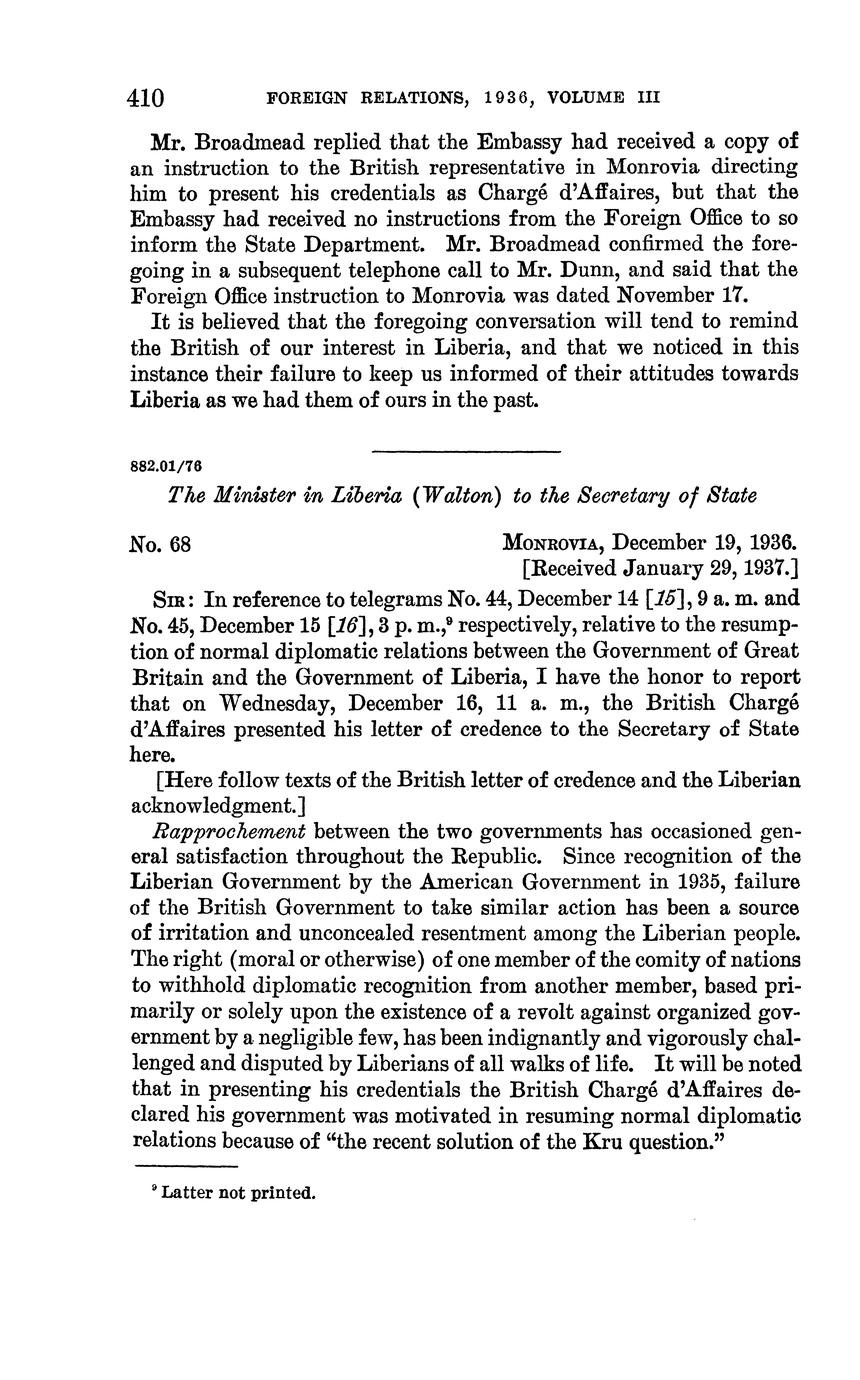 410 FOREIGN RELATIONS, 1936, VOLUME III

Mr. Broadmead replied that the Embassy had received a copy of an instruction to the British representative in Monrovia directing him to present his credentials as Chargé d'Affaires, but that the Embassy had received no instructions from the Foreign Office to so inform the State Department. Mr. Broadmead confirmed the foregoing in a subsequent telephone call to Mr. Dunn, and said that the Foreign Office instruction to Monrovia was dated November 17.

It is believed that the foregoing conversation will tend to remind the British of our interest in Liberia, and that we noticed in this instance their failure to keep us informed of their attitudes towards Liberia as we had them of ours in the past.

882.01/76

The Minister in Liberia (Walton) to the Secretary of State

No. 68

MONROVIA, December 19, 1936.
[Received January 29, 1937.]

SIR: In reference to telegrams No. 44, December 14 [15], 9 a. m. and No. 45, December 15 [16], 3 p. m.,$^9$ respectively, relative to the resumption of normal diplomatic relations between the Government of Great Britain and the Government of Liberia, I have the honor to report that on Wednesday, December 16, 11 a. m., the British Chargé d'Affaires presented his letter of credence to the Secretary of State here.

[Here follow texts of the British letter of credence and the Liberian acknowledgment.]

Rapprochement between the two governments has occasioned general satisfaction throughout the Republic. Since recognition of the Liberian Government by the American Government in 1935, failure of the British Government to take similar action has been a source of irritation and unconcealed resentment among the Liberian people. The right (moral or otherwise) of one member of the comity of nations to withhold diplomatic recognition from another member, based primarily or solely upon the existence of a revolt against organized government by a negligible few, has been indignantly and vigorously challenged and disputed by Liberians of all walks of life. It will be noted that in presenting his credentials the British Chargé d'Affaires declared his government was motivated in resuming normal diplomatic relations because of "the recent solution of the Kru question."

$^9$ Latter not printed.